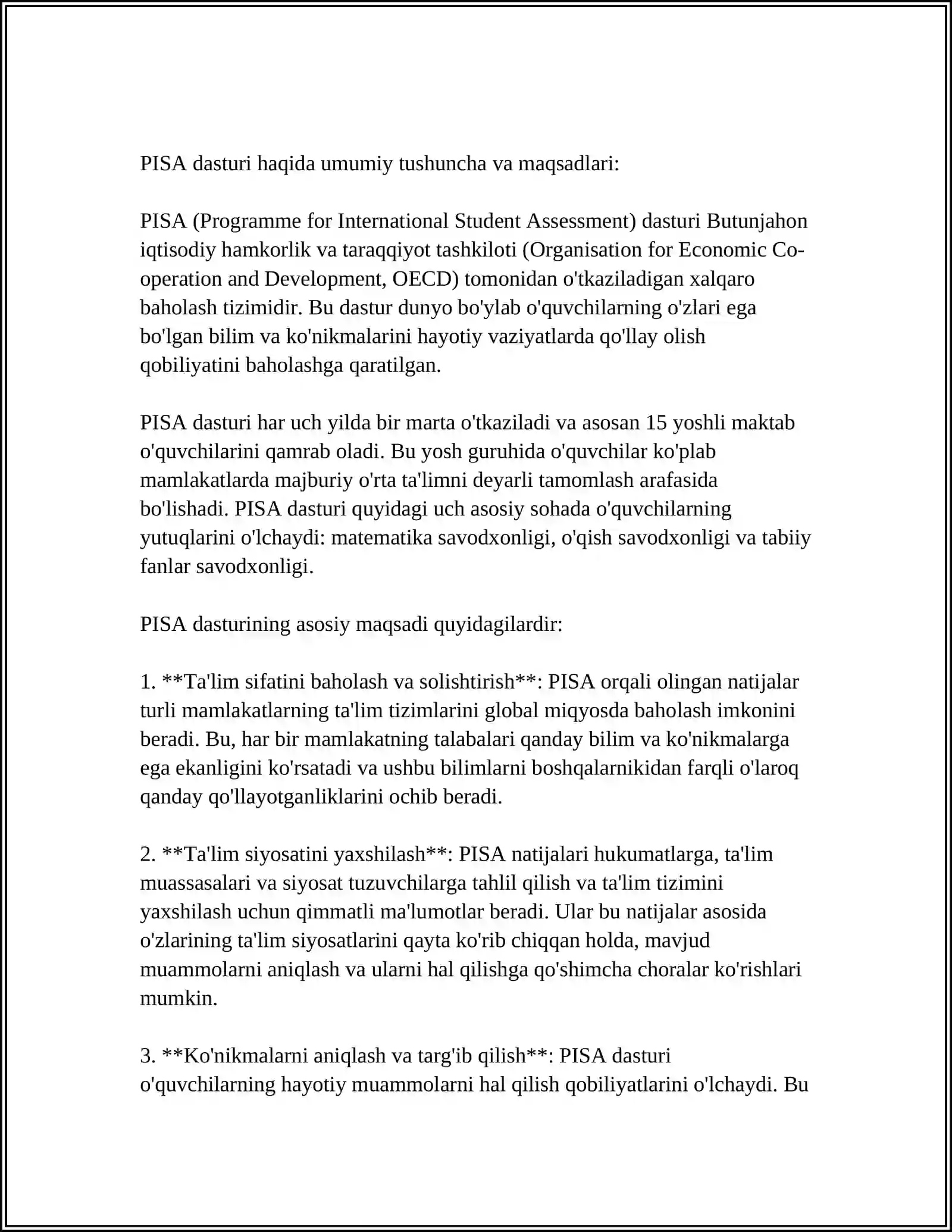 PISA dasturi haqida umumiy tushuncha va maqsadlari:

PISA (Programme for International Student Assessment) dasturi Butunjahon iqtisodiy hamkorlik va taraqqiyot tashkiloti (Organisation for Economic Co-operation and Development, OECD) tomonidan o'tkaziladigan xalqaro baholash tizimidir. Bu dastur dunyo bo'ylab o'quvchilarning o'zlari ega bo'lgan bilim va ko'nikmalarini hayotiy vaziyatlarda qo'llay olish qobiliyatini baholashga qaratilgan.

PISA dasturi har uch yilda bir marta o'tkaziladi va asosan 15 yoshli maktab o'quvchilarini qamrab oladi. Bu yosh guruhida o'quvchilar ko'plab mamlakatlarda majburiy o'rta ta'limni deyarli tamomlash arafasida bo'lishadi. PISA dasturi quyidagi uch asosiy sohada o'quvchilarning yutuqlarini o'lchaydi: matematika savodxonligi, o'qish savodxonligi va tabiiy fanlar savodxonligi.

PISA dasturining asosiy maqsadi quyidagilardir:

1. **Ta'lim sifatini baholash va solishtirish**: PISA orqali olingan natijalar turli mamlakatlarning ta'lim tizimlarini global miqyosda baholash imkonini beradi. Bu, har bir mamlakatning talabalari qanday bilim va ko'nikmalarga ega ekanligini ko'rsatadi va ushbu bilimlarni boshqalarnikidan farqli o'laroq qanday qo'llayotganliklarini ochib beradi.

2. **Ta'lim siyosatini yaxshilash**: PISA natijalari hukumatlarga, ta'lim muassasalari va siyosat tuzuvchilarga tahlil qilish va ta'lim tizimini yaxshilash uchun qimmatli ma'lumotlar beradi. Ular bu natijalar asosida o'zlarining ta'lim siyosatlarini qayta ko'rib chiqqan holda, mavjud muammolarni aniqlash va ularni hal qilishga qo'shimcha choralar ko'rishlari mumkin.

3. **Ko'nikmalarni aniqlash va targ'ib qilish**: PISA dasturi o'quvchilarning hayotiy muammolarni hal qilish qobiliyatlarini o'lchaydi. Bu